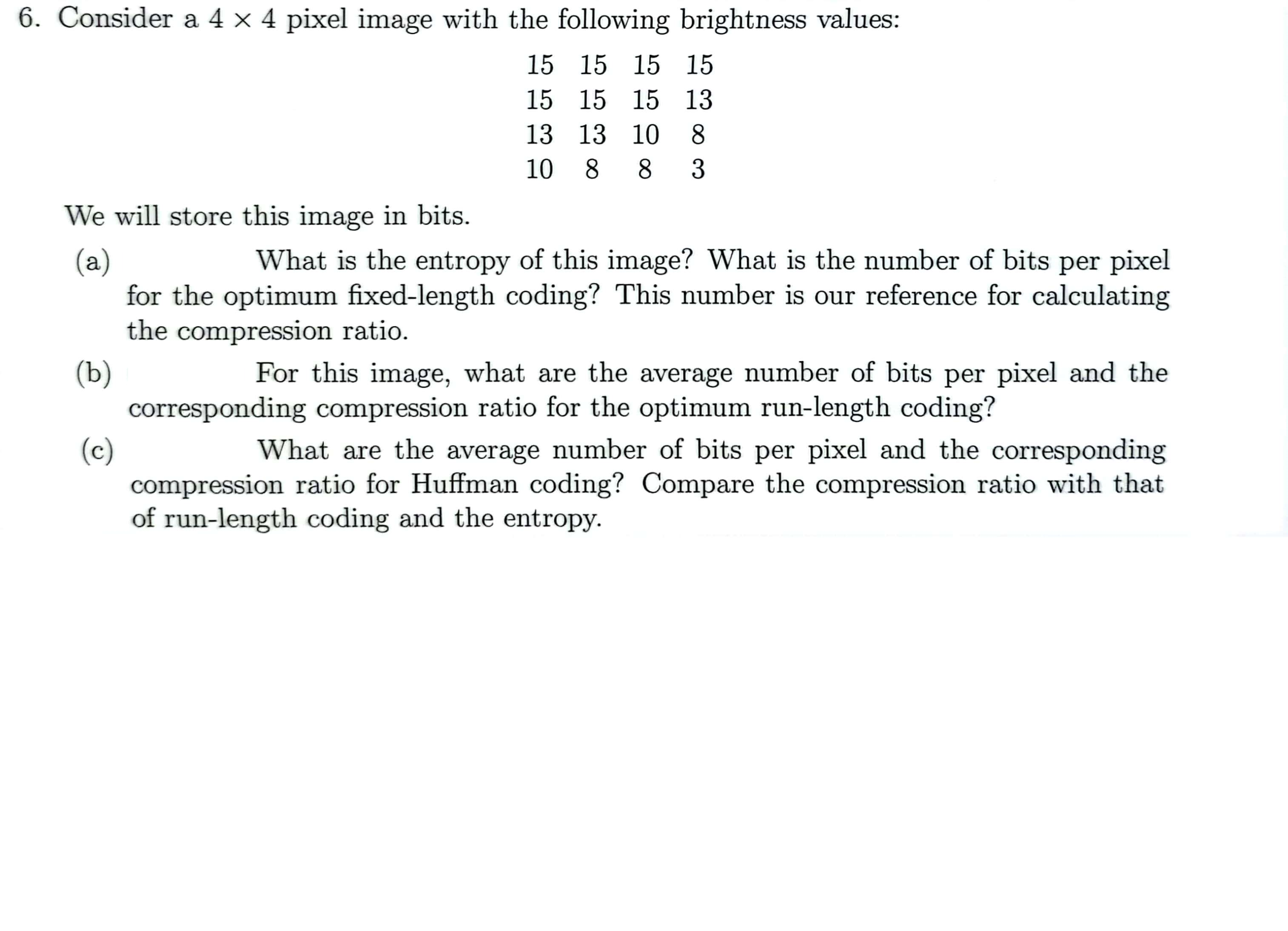 6. Consider a $4 \times 4$ pixel image with the following brightness values:

$$\begin{matrix} 15 & 15 & 15 & 15 \\ 15 & 15 & 15 & 13 \\ 13 & 13 & 10 & 8 \\ 10 & 8 & 8 & 3 \end{matrix}$$

We will store this image in bits.

(a) What is the entropy of this image? What is the number of bits per pixel for the optimum fixed-length coding? This number is our reference for calculating the compression ratio.

(b) For this image, what are the average number of bits per pixel and the corresponding compression ratio for the optimum run-length coding?

(c) What are the average number of bits per pixel and the corresponding compression ratio for Huffman coding? Compare the compression ratio with that of run-length coding and the entropy.